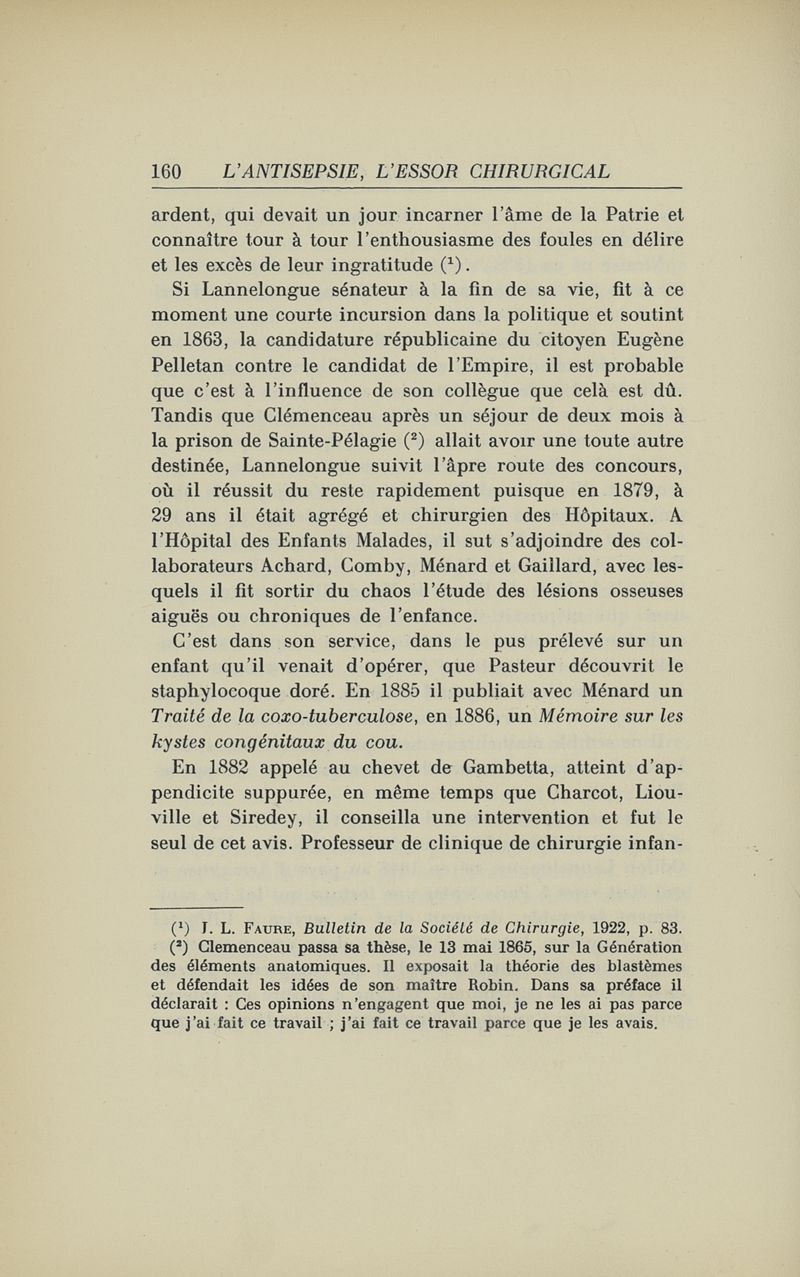 160 L'ANTISEPSIE, L'ESSOR CHIRURGICAL

ardent, qui devait un jour incarner l'âme de la Patrie et connaître tour à tour l'enthousiasme des foules en délire et les excès de leur ingratitude ($^1$).

Si Lannelongue sénateur à la fin de sa vie, fit à ce moment une courte incursion dans la politique et soutint en 1863, la candidature républicaine du citoyen Eugène Pelletan contre le candidat de l'Empire, il est probable que c'est à l'influence de son collègue que celà est dû. Tandis que Clémenceau après un séjour de deux mois à la prison de Sainte-Pélagie ($^2$) allait avoir une toute autre destinée, Lannelongue suivit l'âpre route des concours, où il réussit du reste rapidement puisque en 1879, à 29 ans il était agrégé et chirurgien des Hôpitaux. A l'Hôpital des Enfants Malades, il sut s'adjoindre des collaborateurs Achard, Comby, Ménard et Gaillard, avec lesquels il fit sortir du chaos l'étude des lésions osseuses aiguës ou chroniques de l'enfance.

C'est dans son service, dans le pus prélevé sur un enfant qu'il venait d'opérer, que Pasteur découvrit le staphylocoque doré. En 1885 il publiait avec Ménard un Traité de la coxo-tuberculose, en 1886, un Mémoire sur les kystes congénitaux du cou.

En 1882 appelé au chevet de Gambetta, atteint d'appendicite suppurée, en même temps que Charcot, Liouville et Siredey, il conseilla une intervention et fut le seul de cet avis. Professeur de clinique de chirurgie infan-

($^1$) J. L. Faure, Bulletin de la Société de Chirurgie, 1922, p. 83.
($^2$) Clemenceau passa sa thèse, le 13 mai 1865, sur la Génération des éléments anatomiques. Il exposait la théorie des blastèmes et défendait les idées de son maître Robin. Dans sa préface il déclarait : Ces opinions n'engagent que moi, je ne les ai pas parce que j'ai fait ce travail ; j'ai fait ce travail parce que je les avais.